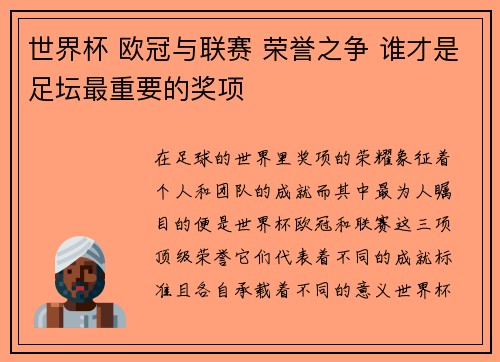 世界杯 欧冠与联赛 荣誉之争 谁才是足坛最重要的奖项

在足球的世界里奖项的荣耀象征着个人和团队的成就而其中最为人瞩目的便是世界杯欧冠和联赛这三项顶级荣誉它们代表着不同的成就标准且各自承载着不同的意义世界杯